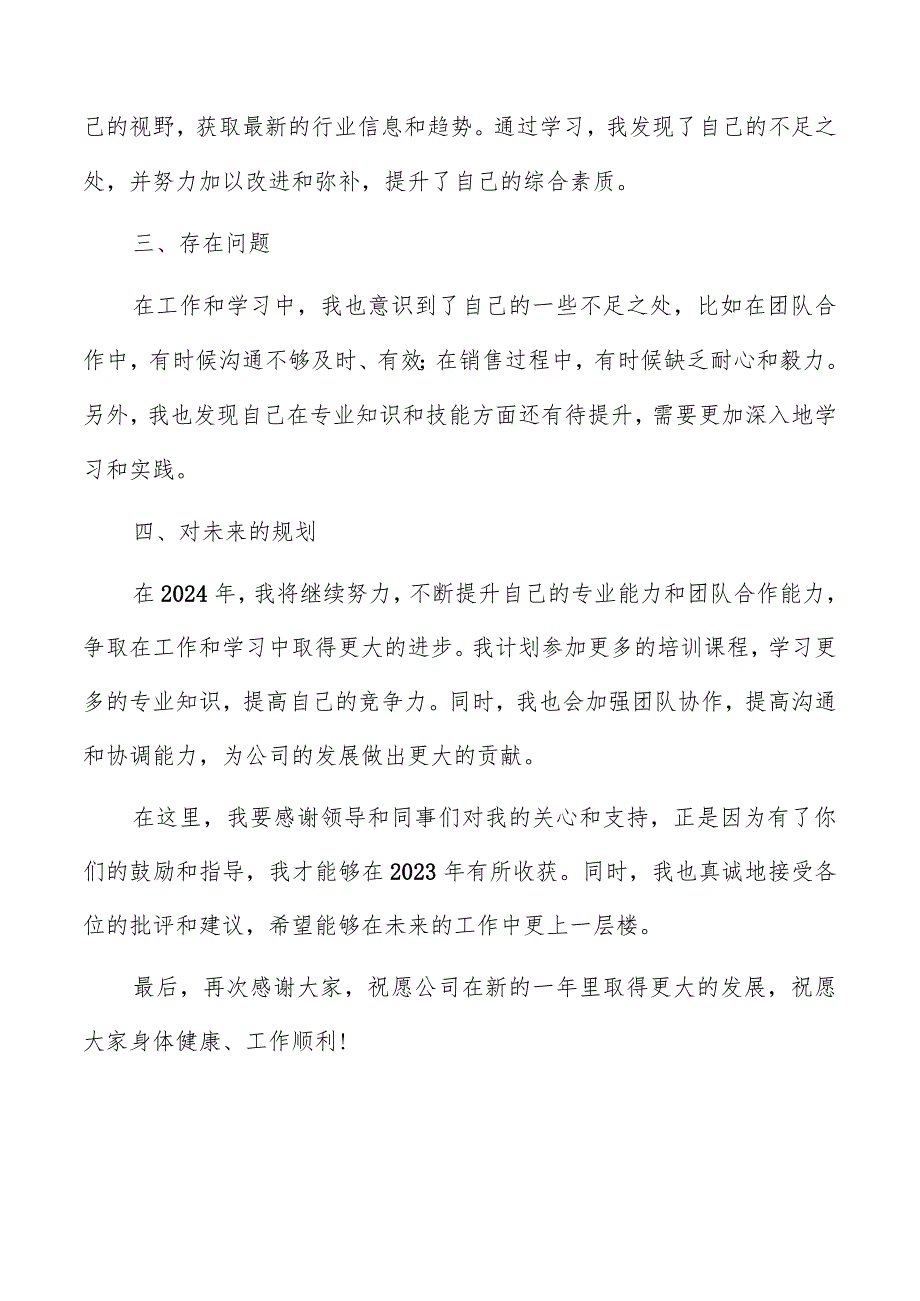 己的视野，获取最新的行业信息和趋势。通过学习，我发现了自己的不足之处，并努力加以改进和弥补，提升了自己的综合素质。

三、存在问题

在工作和学习中，我也意识到了自己的一些不足之处，比如在团队合作中，有时候沟通不够及时、有效；在销售过程中，有时候缺乏耐心和毅力。另外，我也发现自己在专业知识和技能方面还有待提升，需要更加深入地学习和实践。

四、对未来的规划

在2024年，我将继续努力，不断提升自己的专业能力和团队合作能力，争取在工作和学习中取得更大的进步。我计划参加更多的培训课程，学习更多的专业知识，提高自己的竞争力。同时，我也会加强团队协作，提高沟通和协调能力，为公司的发展做出更大的贡献。

在这里，我要感谢领导和同事们对我的关心和支持，正是因为有了你们的鼓励和指导，我才能够在2023年有所收获。同时，我也真诚地接受各位的批评和建议，希望能够在未来的工作中更上一层楼。

最后，再次感谢大家，祝愿公司在新的一年里取得更大的发展，祝愿大家身体健康、工作顺利！